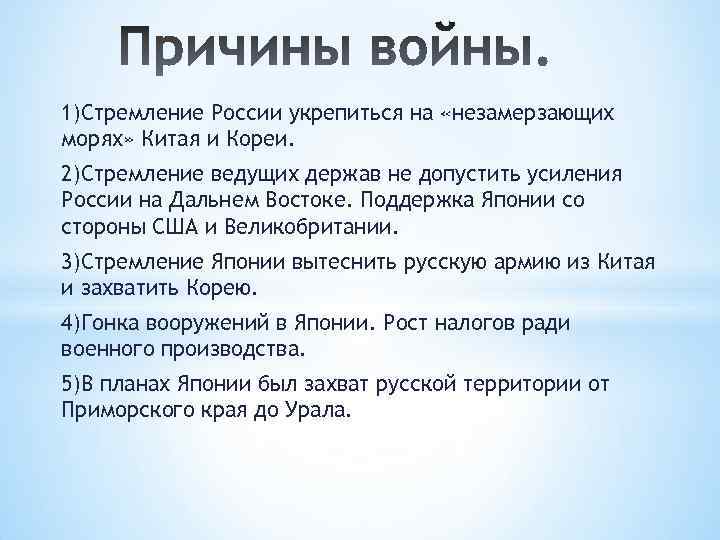 Причины войны.

1)Стремление России укрепиться на «незамерзающих морях» Китая и Кореи.

2)Стремление ведущих держав не допустить усиления России на Дальнем Востоке. Поддержка Японии со стороны США и Великобритании.

3)Стремление Японии вытеснить русскую армию из Китая и захватить Корею.

4)Гонка вооружений в Японии. Рост налогов ради военного производства.

5)В планах Японии был захват русской территории от Приморского края до Урала.